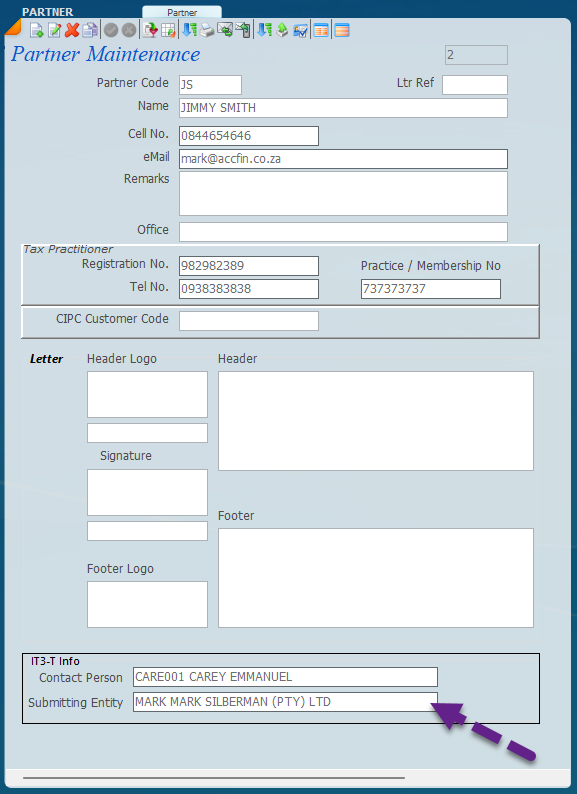 PARTNER
Partner

Partner Maintenance
2

Partner Code JS
Ltr Ref
Name JIMMY SMITH
Cell No. 0844654646
eMail mark@accfin.co.za
Remarks
Office

Tax Practitioner
Registration No. 982982389
Practice / Membership No
Tel No. 0938383838
737373737

CIPC Customer Code

Letter
Header Logo
Header
Signature
Footer
Footer Logo

IT3-T Info
Contact Person CARE001 CAREY EMMANUEL
Submitting Entity MARK MARK SILBERMAN (PTY) LTD